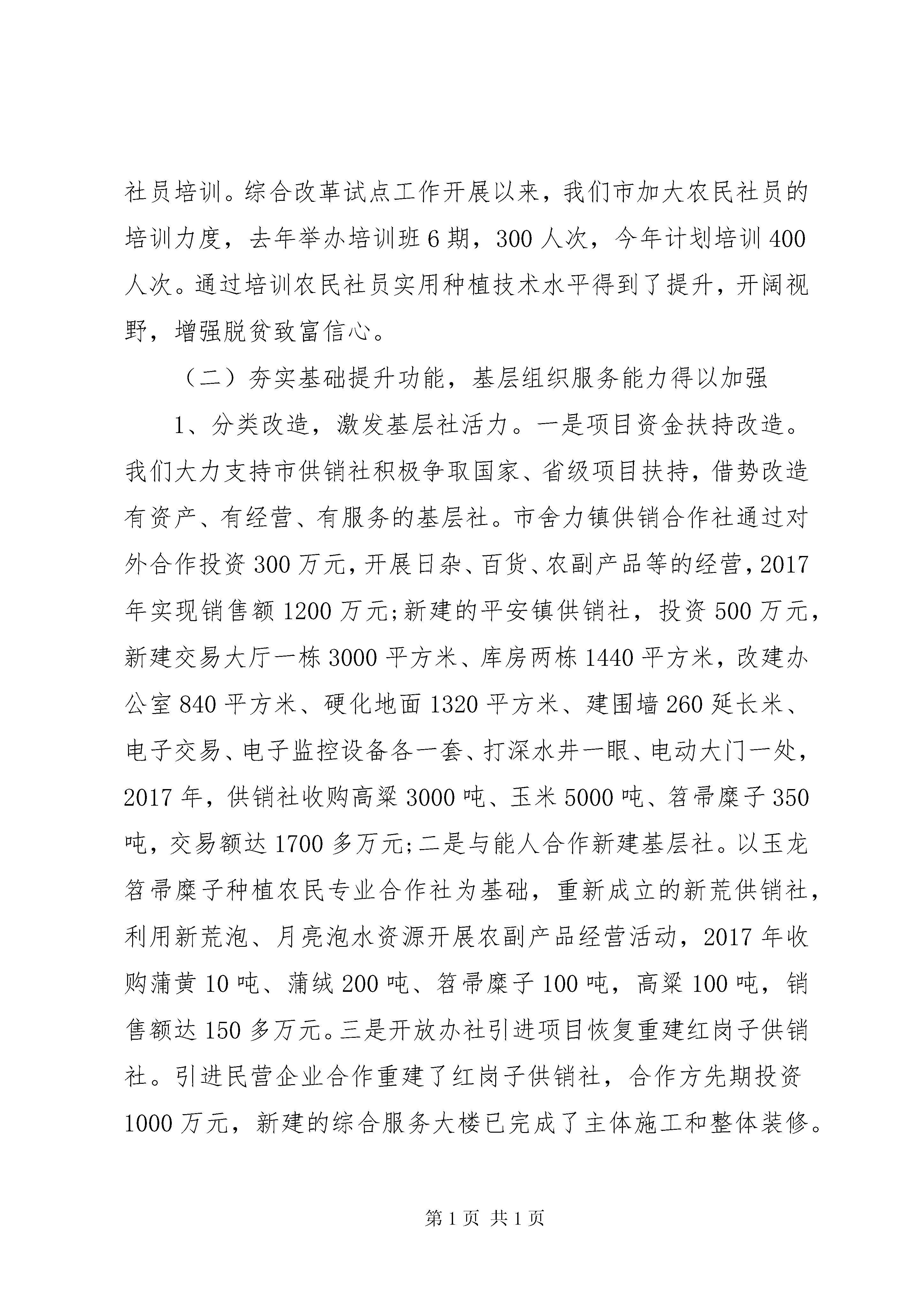 社员培训。综合改革试点工作开展以来，我们市加大农民社员的培训力度，去年举办培训班6期，300人次，今年计划培训400人次。通过培训农民社员实用种植技术水平得到了提升，开阔视野，增强脱贫致富信心。

（二）夯实基础提升功能，基层组织服务能力得以加强

1、分类改造，激发基层社活力。一是项目资金扶持改造。我们大力支持市供销社积极争取国家、省级项目扶持，借势改造有资产、有经营、有服务的基层社。市舍力镇供销合作社通过对外合作投资300万元，开展日杂、百货、农副产品等的经营，2017年实现销售额1200万元;新建的平安镇供销社，投资500万元，新建交易大厅一栋3000平方米、库房两栋1440平方米，改建办公室840平方米、硬化地面1320平方米、建围墙260延长米、电子交易、电子监控设备各一套、打深水井一眼、电动大门一处，2017年，供销社收购高粱3000吨、玉米5000吨、笤帚糜子350吨，交易额达1700多万元;二是与能人合作新建基层社。以玉龙笤帚糜子种植农民专业合作社为基础，重新成立的新荒供销社，利用新荒泡、月亮泡水资源开展农副产品经营活动，2017年收购蒲黄10吨、蒲绒200吨、笤帚糜子100吨，高粱100吨，销售额达150多万元。三是开放办社引进项目恢复重建红岗子供销社。引进民营企业合作重建了红岗子供销社，合作方先期投资1000万元，新建的综合服务大楼已完成了主体施工和整体装修。

第1页 共1页